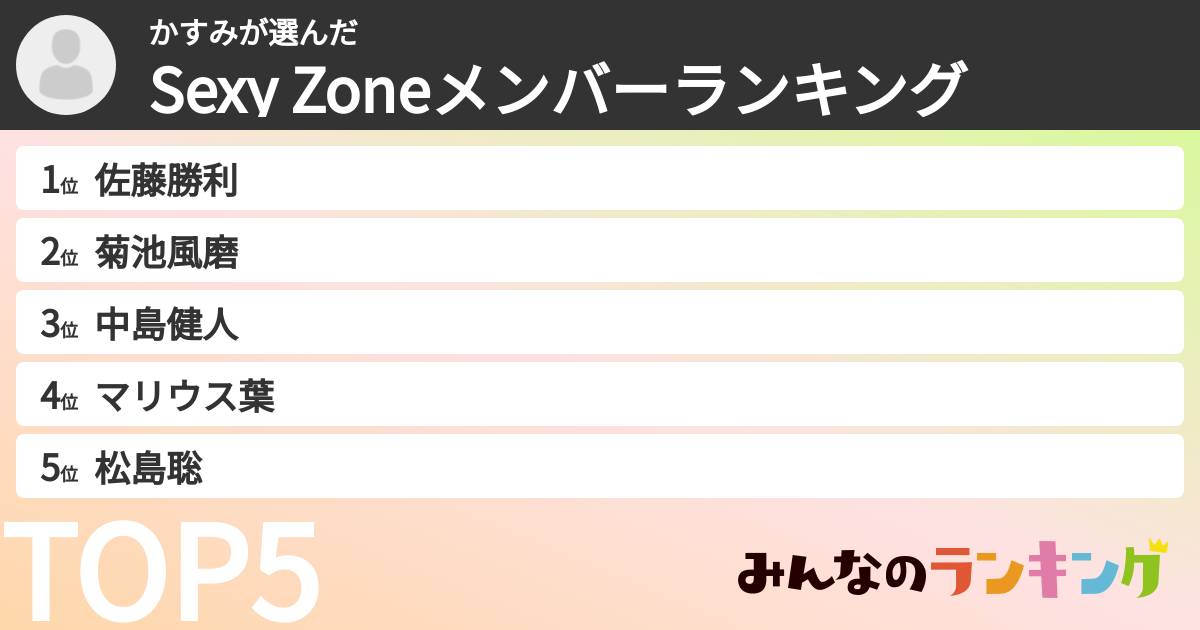 かすみが選んだ
Sexy Zoneメンバーランキング

1位 佐藤勝利
2位 菊池風磨
3位 中島健人
4位 マリウス葉
5位 松島聡

TOP5

みんなのランキング